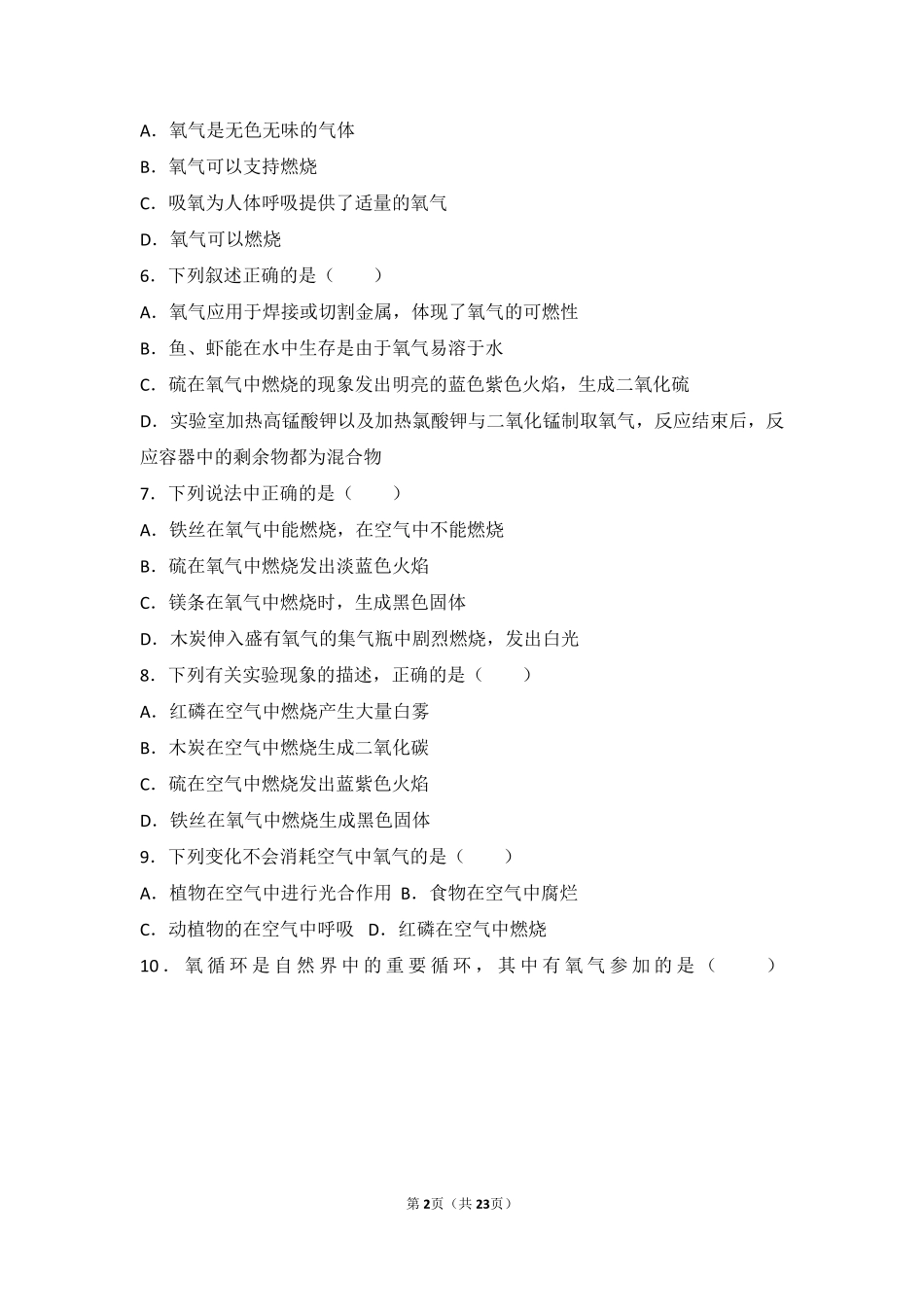 A．氧气是无色无味的气体

B．氧气可以支持燃烧

C．吸氧为人体呼吸提供了适量的氧气

D．氧气可以燃烧

6．下列叙述正确的是（　　）

A．氧气应用于焊接或切割金属，体现了氧气的可燃性

B．鱼、虾能在水中生存是由于氧气易溶于水

C．硫在氧气中燃烧的现象发出明亮的蓝色紫色火焰，生成二氧化硫

D．实验室加热高锰酸钾以及加热氯酸钾与二氧化锰制取氧气，反应结束后，反应容器中的剩余物都为混合物

7．下列说法中正确的是（　　）

A．铁丝在氧气中能燃烧，在空气中不能燃烧

B．硫在氧气中燃烧发出淡蓝色火焰

C．镁条在氧气中燃烧时，生成黑色固体

D．木炭伸入盛有氧气的集气瓶中剧烈燃烧，发出白光

8．下列有关实验现象的描述，正确的是（　　）

A．红磷在空气中燃烧产生大量白雾

B．木炭在空气中燃烧生成二氧化碳

C．硫在空气中燃烧发出蓝紫色火焰

D．铁丝在氧气中燃烧生成黑色固体

9．下列变化不会消耗空气中氧气的是（　　）

A．植物在空气中进行光合作用 B．食物在空气中腐烂

C．动植物的在空气中呼吸　D．红磷在空气中燃烧

10．氧循环是自然界中的重要循环，其中有氧气参加的是（　　）

第2页（共23页）